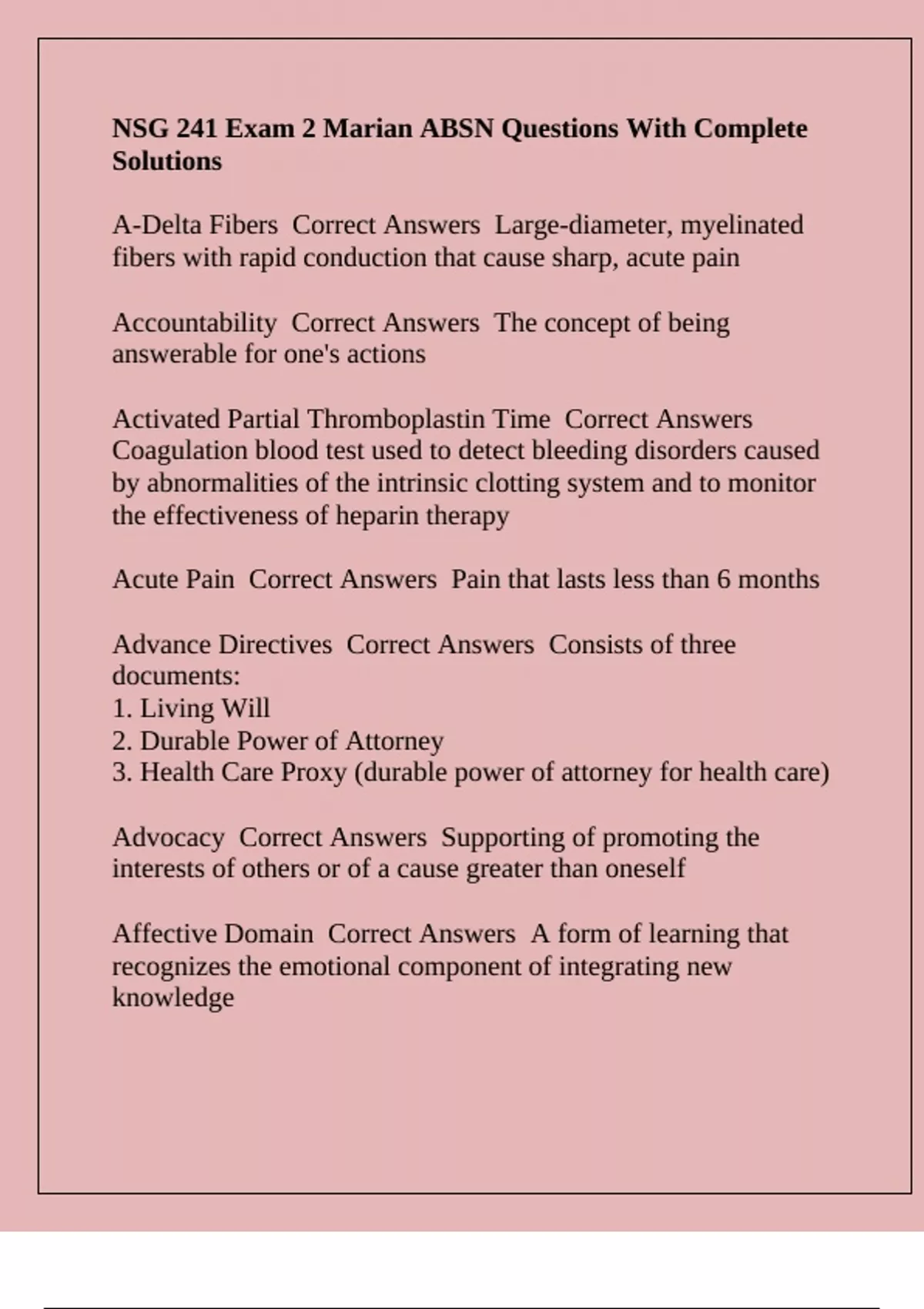 NSG 241 Exam 2 Marian ABSN Questions With Complete Solutions

A-Delta Fibers  Correct Answers  Large-diameter, myelinated fibers with rapid conduction that cause sharp, acute pain

Accountability  Correct Answers  The concept of being answerable for one's actions

Activated Partial Thromboplastin Time  Correct Answers  Coagulation blood test used to detect bleeding disorders caused by abnormalities of the intrinsic clotting system and to monitor the effectiveness of heparin therapy

Acute Pain  Correct Answers  Pain that lasts less than 6 months

Advance Directives  Correct Answers  Consists of three documents:
1. Living Will
2. Durable Power of Attorney
3. Health Care Proxy (durable power of attorney for health care)

Advocacy  Correct Answers  Supporting of promoting the interests of others or of a cause greater than oneself

Affective Domain  Correct Answers  A form of learning that recognizes the emotional component of integrating new knowledge